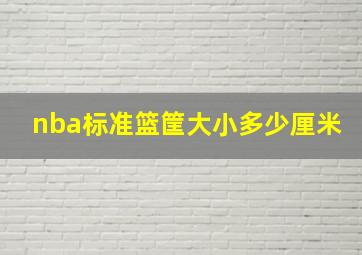 nba标准篮筐大小多少厘米